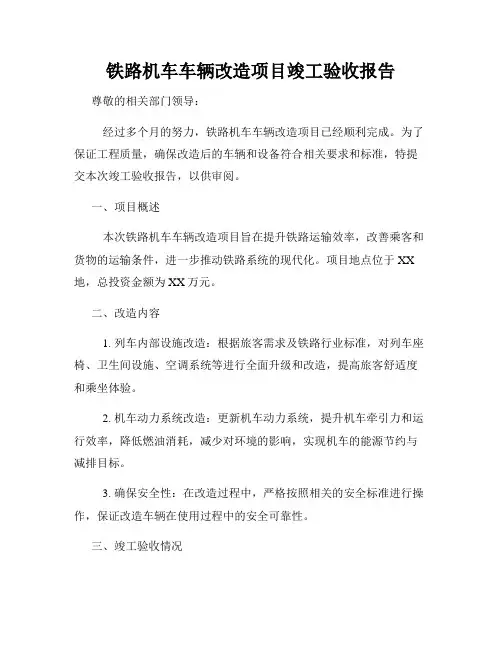 铁路机车车辆改造项目竣工验收报告

尊敬的相关部门领导：

经过多个月的努力，铁路机车车辆改造项目已经顺利完成。为了保证工程质量，确保改造后的车辆和设备符合相关要求和标准，特提交本次竣工验收报告，以供审阅。

一、项目概述

本次铁路机车车辆改造项目旨在提升铁路运输效率，改善乘客和货物的运输条件，进一步推动铁路系统的现代化。项目地点位于XX地，总投资金额为XX万元。

二、改造内容

1. 列车内部设施改造：根据旅客需求及铁路行业标准，对列车座椅、卫生间设施、空调系统等进行全面升级和改造，提高旅客舒适度和乘坐体验。

2. 机车动力系统改造：更新机车动力系统，提升机车牵引力和运行效率，降低燃油消耗，减少对环境的影响，实现机车的能源节约与减排目标。

3. 确保安全性：在改造过程中，严格按照相关的安全标准进行操作，保证改造车辆在使用过程中的安全可靠性。

三、竣工验收情况